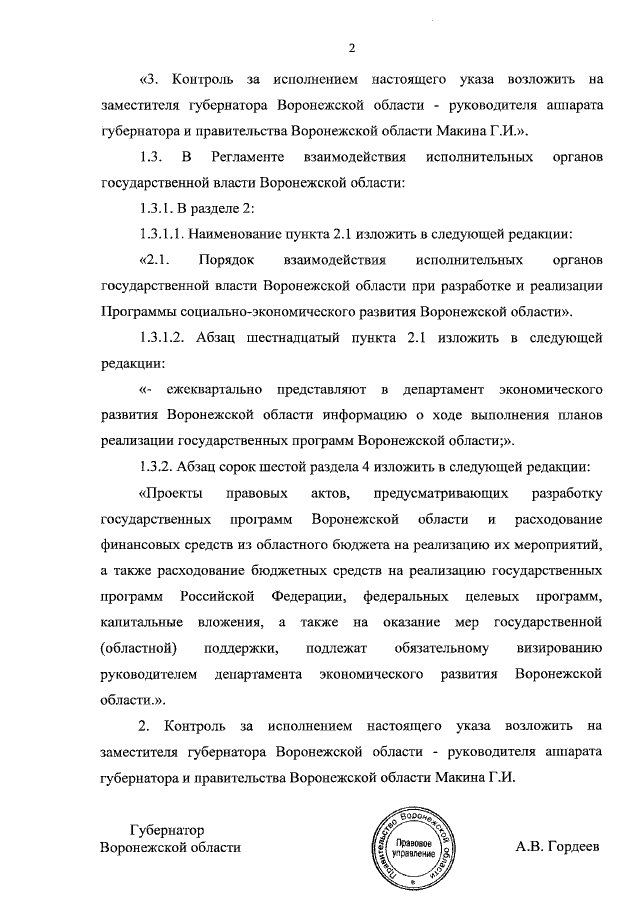 2

«3. Контроль за исполнением настоящего указа возложить на заместителя губернатора Воронежской области - руководителя аппарата губернатора и правительства Воронежской области Макина Г.И.».

1.3. В Регламенте взаимодействия исполнительных органов государственной власти Воронежской области:

1.3.1. В разделе 2:

1.3.1.1. Наименование пункта 2.1 изложить в следующей редакции:

«2.1. Порядок взаимодействия исполнительных органов государственной власти Воронежской области при разработке и реализации Программы социально-экономического развития Воронежской области».

1.3.1.2. Абзац шестнадцатый пункта 2.1 изложить в следующей редакции:

«- ежеквартально представляют в департамент экономического развития Воронежской области информацию о ходе выполнения планов реализации государственных программ Воронежской области;».

1.3.2. Абзац сорок шестой раздела 4 изложить в следующей редакции:

«Проекты правовых актов, предусматривающих разработку государственных программ Воронежской области и расходование финансовых средств из областного бюджета на реализацию их мероприятий, а также расходование бюджетных средств на реализацию государственных программ Российской Федерации, федеральных целевых программ, капитальные вложения, а также на оказание мер государственной (областной) поддержки, подлежат обязательному визированию руководителем департамента экономического развития Воронежской области.».

2. Контроль за исполнением настоящего указа возложить на заместителя губернатора Воронежской области - руководителя аппарата губернатора и правительства Воронежской области Макина Г.И.

Губернатор
Воронежской области

Правительство Воронежской области
Правовое управление

А.В. Гордеев